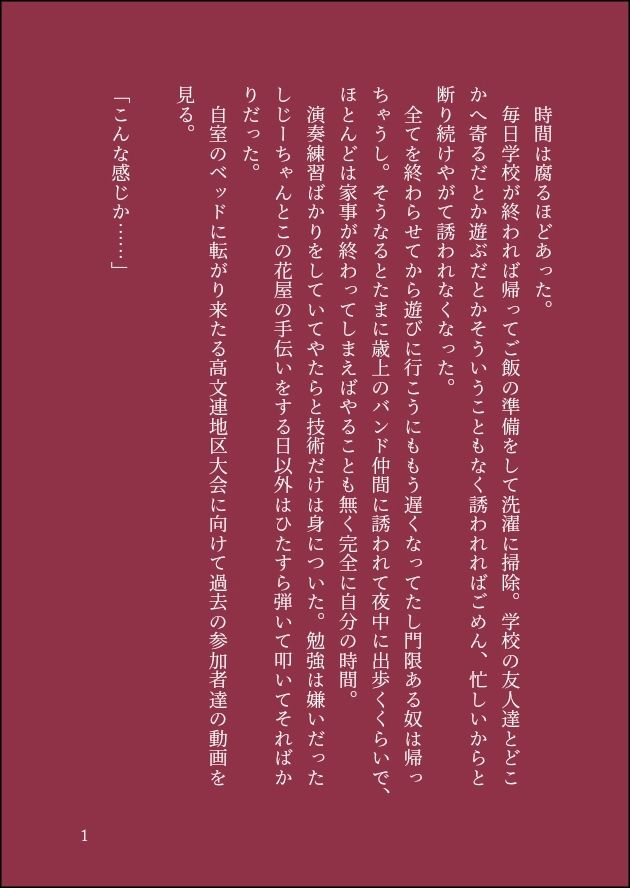 時間は腐るほどあった。

毎日学校が終われば帰ってご飯の準備をして洗濯に掃除。学校の友人達とどこかへ寄るだとか遊ぶだとかそういうこともなく誘われればごめん、忙しいからと断り続けやがて誘われなくなった。

全てを終わらせてから遊びに行こうにももう遅くなってたし門限ある奴は帰っちゃうし。そうなるとたまに歳上のバンド仲間に誘われて夜中に出歩くくらいで、ほとんどは家事が終わってしまえばやることも無く完全に自分の時間。

演奏練習ばかりをしていてやたらと技術だけは身についた。勉強は嫌いだったしじーちゃんとこの花屋の手伝いをする日以外はひたすら弾いて叩いてそればかりだった。

自室のベッドに転がり来たる高文連地区大会に向けて過去の参加者達の動画を見る。

「こんな感じか……」

1